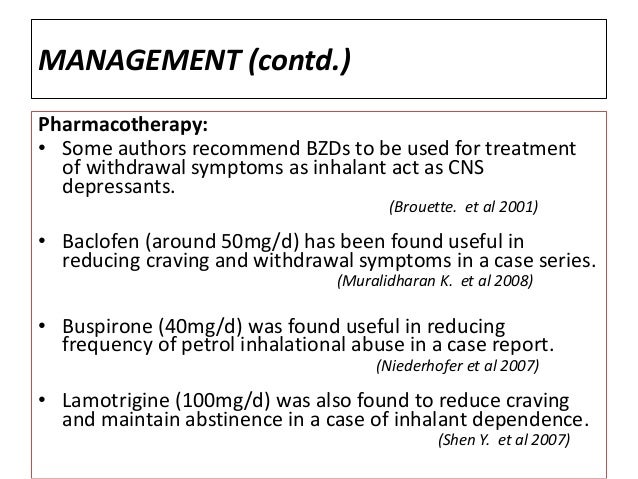 MANAGEMENT (contd.)

Pharmacotherapy:

• Some authors recommend BZDs to be used for treatment of withdrawal symptoms as inhalant act as CNS depressants.

(Brouette. et al 2001)

• Baclofen (around 50mg/d) has been found useful in reducing craving and withdrawal symptoms in a case series.

(Muralidharan K. et al 2008)

• Buspirone (40mg/d) was found useful in reducing frequency of petrol inhalational abuse in a case report.

(Niederhofer et al 2007)

• Lamotrigine (100mg/d) was also found to reduce craving and maintain abstinence in a case of inhalant dependence.

(Shen Y. et al 2007)